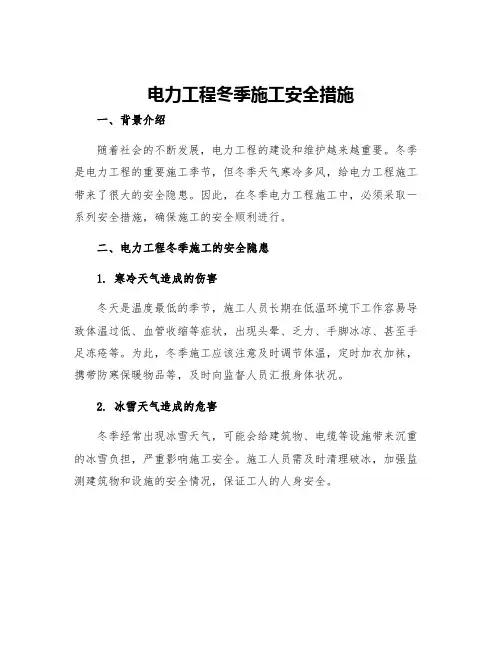 电力工程冬季施工安全措施

一、背景介绍

随着社会的不断发展，电力工程的建设和维护越来越重要。冬季是电力工程的重要施工季节，但冬季天气寒冷多风，给电力工程施工带来了很大的安全隐患。因此，在冬季电力工程施工中，必须采取一系列安全措施，确保施工的安全顺利进行。

二、电力工程冬季施工的安全隐患

1. 寒冷天气造成的伤害

冬天是温度最低的季节，施工人员长期在低温环境下工作容易导致体温过低、血管收缩等症状，出现头晕、乏力、手脚冰凉、甚至手足冻疮等。为此，冬季施工应该注意及时调节体温，定时加衣加袜，携带防寒保暖物品等，及时向监督人员汇报身体状况。

2. 冰雪天气造成的危害

冬季经常出现冰雪天气，可能会给建筑物、电缆等设施带来沉重的冰雪负担，严重影响施工安全。施工人员需及时清理破冰，加强监测建筑物和设施的安全情况，保证工人的人身安全。